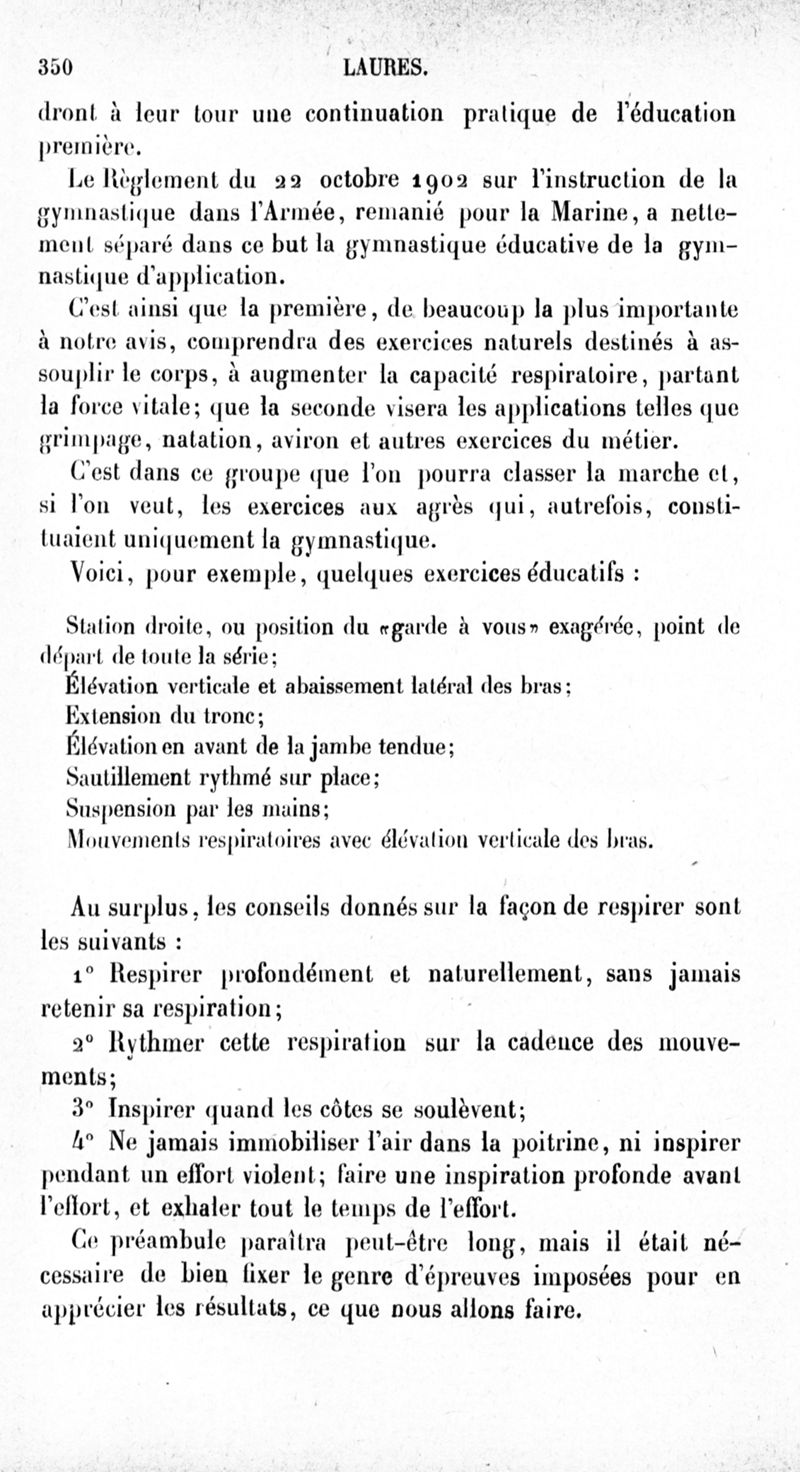 350 LAURES.

dront à leur tour une continuation pratique de l'éducation première.

Le Règlement du 22 octobre 1902 sur l'instruction de la gymnastique dans l'Armée, remanié pour la Marine, a nettement séparé dans ce but la gymnastique éducative de la gymnastique d'application.

C'est ainsi que la première, de beaucoup la plus importante à notre avis, comprendra des exercices naturels destinés à assouplir le corps, à augmenter la capacité respiratoire, partant la force vitale; que la seconde visera les applications telles que grimpage, natation, aviron et autres exercices du métier.

C'est dans ce groupe que l'on pourra classer la marche et, si l'on veut, les exercices aux agrès qui, autrefois, constituaient uniquement la gymnastique.

Voici, pour exemple, quelques exercices éducatifs :

Station droite, ou position du «garde à vous» exagérée, point de départ de toute la série;
Élévation verticale et abaissement latéral des bras;
Extension du tronc;
Élévation en avant de la jambe tendue;
Sautillement rythmé sur place;
Suspension par les mains;
Mouvements respiratoires avec élévation verticale des bras.

Au surplus, les conseils donnés sur la façon de respirer sont les suivants :

1° Respirer profondément et naturellement, sans jamais retenir sa respiration;

2° Rythmer cette respiration sur la cadence des mouvements;

3° Inspirer quand les côtes se soulèvent;

4° Ne jamais immobiliser l'air dans la poitrine, ni inspirer pendant un effort violent; faire une inspiration profonde avant l'effort, et exhaler tout le temps de l'effort.

Ce préambule paraîtra peut-être long, mais il était nécessaire de bien fixer le genre d'épreuves imposées pour en apprécier les résultats, ce que nous allons faire.